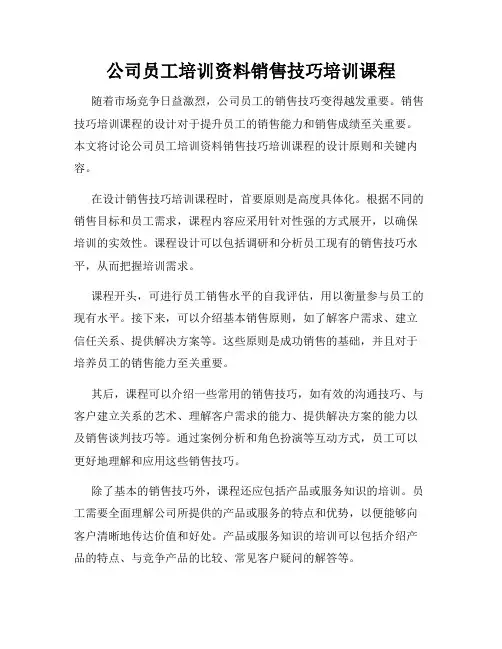 公司员工培训资料销售技巧培训课程

随着市场竞争日益激烈，公司员工的销售技巧变得越发重要。销售技巧培训课程的设计对于提升员工的销售能力和销售成绩至关重要。本文将讨论公司员工培训资料销售技巧培训课程的设计原则和关键内容。

在设计销售技巧培训课程时，首要原则是高度具体化。根据不同的销售目标和员工需求，课程内容应采用针对性强的方式展开，以确保培训的实效性。课程设计可以包括调研和分析员工现有的销售技巧水平，从而把握培训需求。

课程开头，可进行员工销售水平的自我评估，用以衡量参与员工的现有水平。接下来，可以介绍基本销售原则，如了解客户需求、建立信任关系、提供解决方案等。这些原则是成功销售的基础，并且对于培养员工的销售能力至关重要。

其后，课程可以介绍一些常用的销售技巧，如有效的沟通技巧、与客户建立关系的艺术、理解客户需求的能力、提供解决方案的能力以及销售谈判技巧等。通过案例分析和角色扮演等互动方式，员工可以更好地理解和应用这些销售技巧。

除了基本的销售技巧外，课程还应包括产品或服务知识的培训。员工需要全面理解公司所提供的产品或服务的特点和优势，以便能够向客户清晰地传达价值和好处。产品或服务知识的培训可以包括介绍产品的特点、与竞争产品的比较、常见客户疑问的解答等。